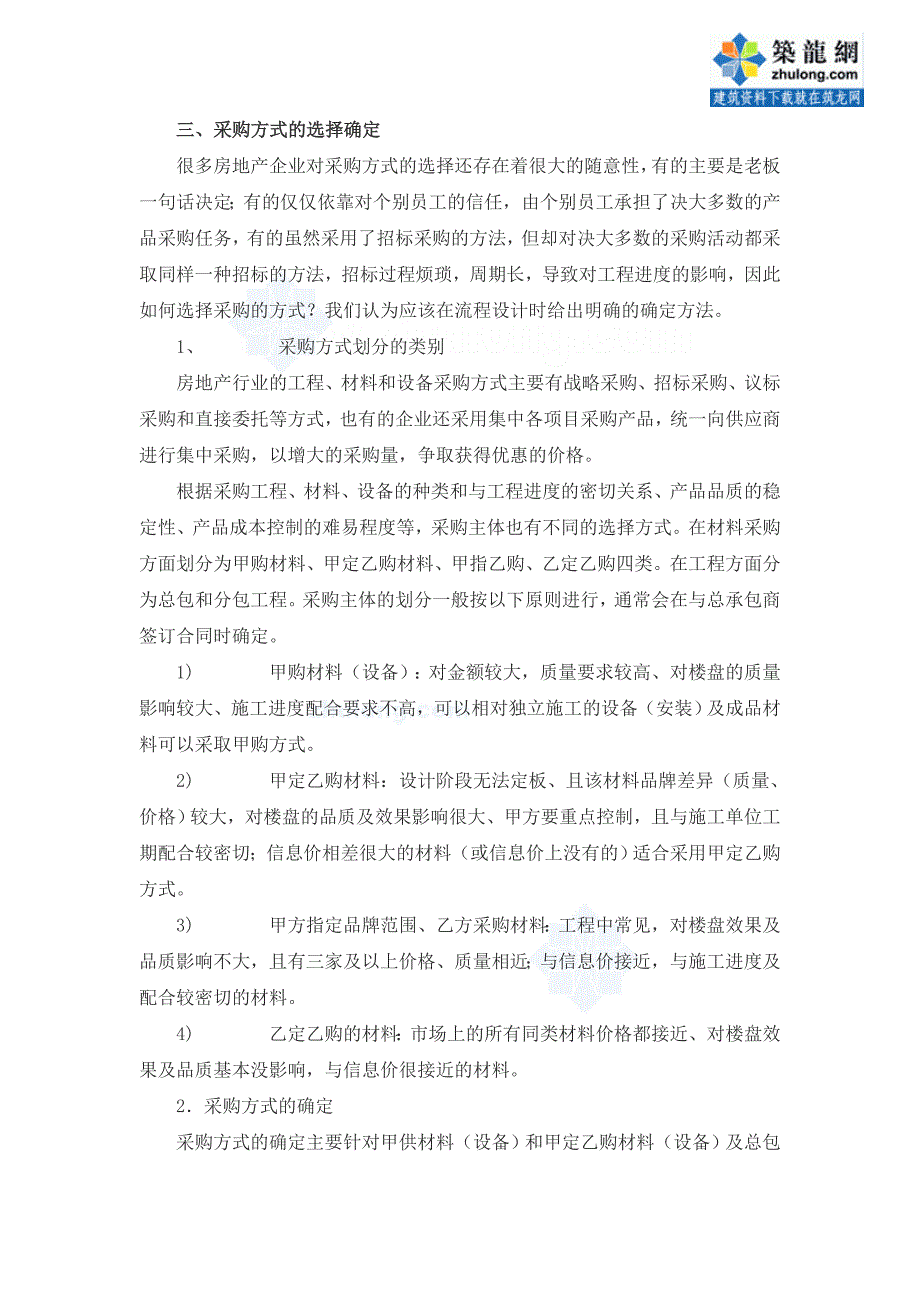 築龍網
zhulong.com
建筑资料下载就在筑龙网

三、采购方式的选择确定

很多房地产企业对采购方式的选择还存在着很大的随意性，有的主要是老板一句话决定；有的仅仅依靠对个别员工的信任，由个别员工承担了决大多数的产品采购任务，有的虽然采用了招标采购的方法，但却对决大多数的采购活动都采取同样一种招标的方法，招标过程烦琐，周期长，导致对工程进度的影响，因此如何选择采购的方式？我们认为应该在流程设计时给出明确的确定方法。

1、 采购方式划分的类别

房地产行业的工程、材料和设备采购方式主要有战略采购、招标采购、议标采购和直接委托等方式，也有的企业还采用集中各项目采购产品，统一向供应商进行集中采购，以增大的采购量，争取获得优惠的价格。

根据采购工程、材料、设备的种类和与工程进度的密切关系、产品品质的稳定性、产品成本控制的难易程度等，采购主体也有不同的选择方式。在材料采购方面划分为甲购材料、甲定乙购材料、甲指乙购、乙定乙购四类。在工程方面分为总包和分包工程。采购主体的划分一般按以下原则进行，通常会在与总承包商签订合同时确定。

1) 甲购材料（设备）：对金额较大，质量要求较高、对楼盘的质量影响较大、施工进度配合要求不高，可以相对独立施工的设备（安装）及成品材料可以采取甲购方式。

2) 甲定乙购材料：设计阶段无法定板、且该材料品牌差异（质量、价格）较大，对楼盘的品质及效果影响很大、甲方要重点控制，且与施工单位工期配合较密切；信息价相差很大的材料（或信息价上没有的）适合采用甲定乙购方式。

3) 甲方指定品牌范围、乙方采购材料：工程中常见，对楼盘效果及品质影响不大，且有三家及以上价格、质量相近；与信息价接近，与施工进度及配合较密切的材料。

4) 乙定乙购的材料：市场上的所有同类材料价格都接近、对楼盘效果及品质基本没影响，与信息价很接近的材料。

2．采购方式的确定

采购方式的确定主要针对甲供材料（设备）和甲定乙购材料（设备）及总包